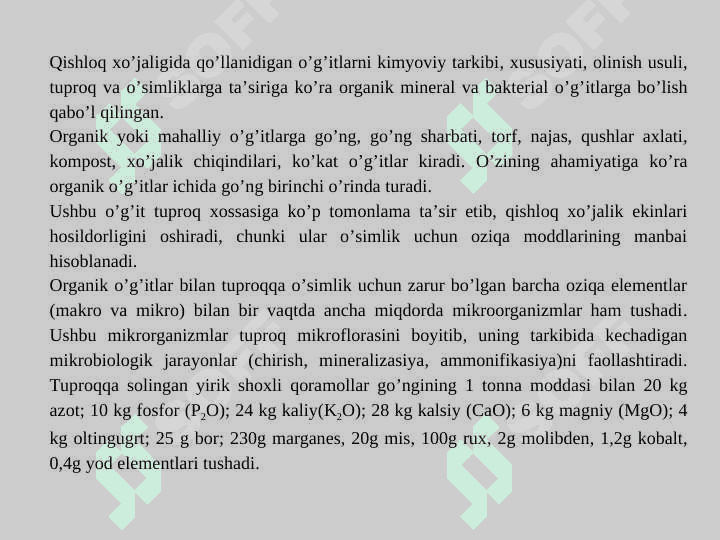 Qishloq xo’jaligida qo’llanidigan o’g’itlarni kimyoviy tarkibi, xususiyati, olinish usuli, tuproq va o’simliklarga ta’siriga ko’ra organik mineral va bakterial o’g’itlarga bo’lish qabo’l qilingan.
Organik yoki mahalliy o’g’itlarga go’ng, go’ng sharbati, torf, najas, qushlar axlati, kompost, xo’jalik chiqindilari, ko’kat o’g’itlar kiradi. O’zining ahamiyatiga ko’ra organik o’g’itlar ichida go’ng birinchi o’rinda turadi.
Ushbu o’g’it tuproq xossasiga ko’p tomonlama ta’sir etib, qishloq xo’jalik ekinlari hosildorligini oshiradi, chunki ular o’simlik uchun oziqa moddlarining manbai hisoblanadi.
Organik o’g’itlar bilan tuproqqa o’simlik uchun zarur bo’lgan barcha oziqa elementlar (makro va mikro) bilan bir vaqtda ancha miqdorda mikroorganizmlar ham tushadi. Ushbu mikrorganizmlar tuproq mikroflorasini boyitib, uning tarkibida kechadigan mikrobiologik jarayonlar (chirish, mineralizasiya, ammonifikasiya)ni faollashtiradi. Tuproqqa solingan yirik shoxli qoramollar go’ngining 1 tonna moddasi bilan 20 kg azot; 10 kg fosfor ($P_2O$); 24 kg kaliy($K_2O$); 28 kg kalsiy (CaO); 6 kg magniy (MgO); 4 kg oltingugrt; 25 g bor; 230g marganes, 20g mis, 100g rux, 2g molibden, 1,2g kobalt, 0,4g yod elementlari tushadi.